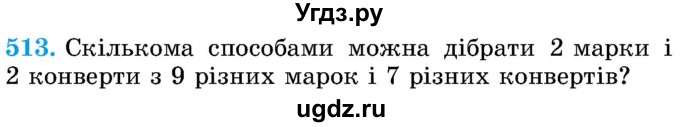 Угдз.ру

513. Скількома способами можна дібрати 2 марки і 2 конверти з 9 різних марок і 7 різних конвертів?

ugdz.ru